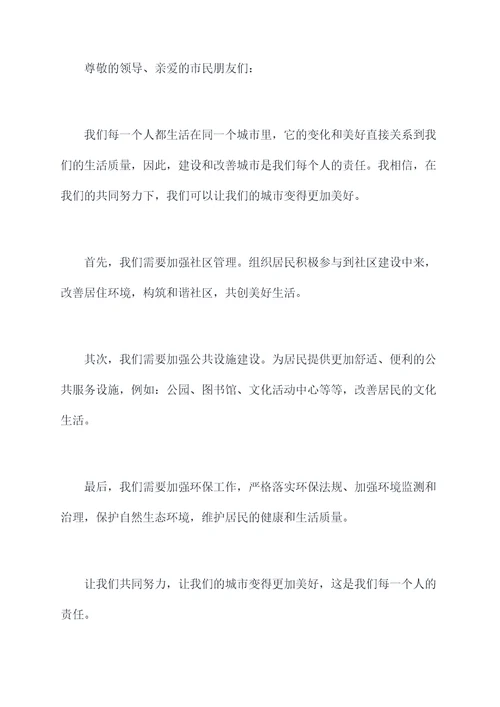 尊敬的领导、亲爱的市民朋友们：

我们每一个人都生活在同一个城市里，它的变化和美好直接关系到我们的生活质量，因此，建设和改善城市是我们每个人的责任。我相信，在我们的共同努力下，我们可以让我们的城市变得更加美好。

首先，我们需要加强社区管理。组织居民积极参与到社区建设中来，改善居住环境，构筑和谐社区，共创美好生活。

其次，我们需要加强公共设施建设。为居民提供更加舒适、便利的公共服务设施，例如：公园、图书馆、文化活动中心等等，改善居民的文化生活。

最后，我们需要加强环保工作，严格落实环保法规、加强环境监测和治理，保护自然生态环境，维护居民的健康和生活质量。

让我们共同努力，让我们的城市变得更加美好，这是我们每一个人的责任。